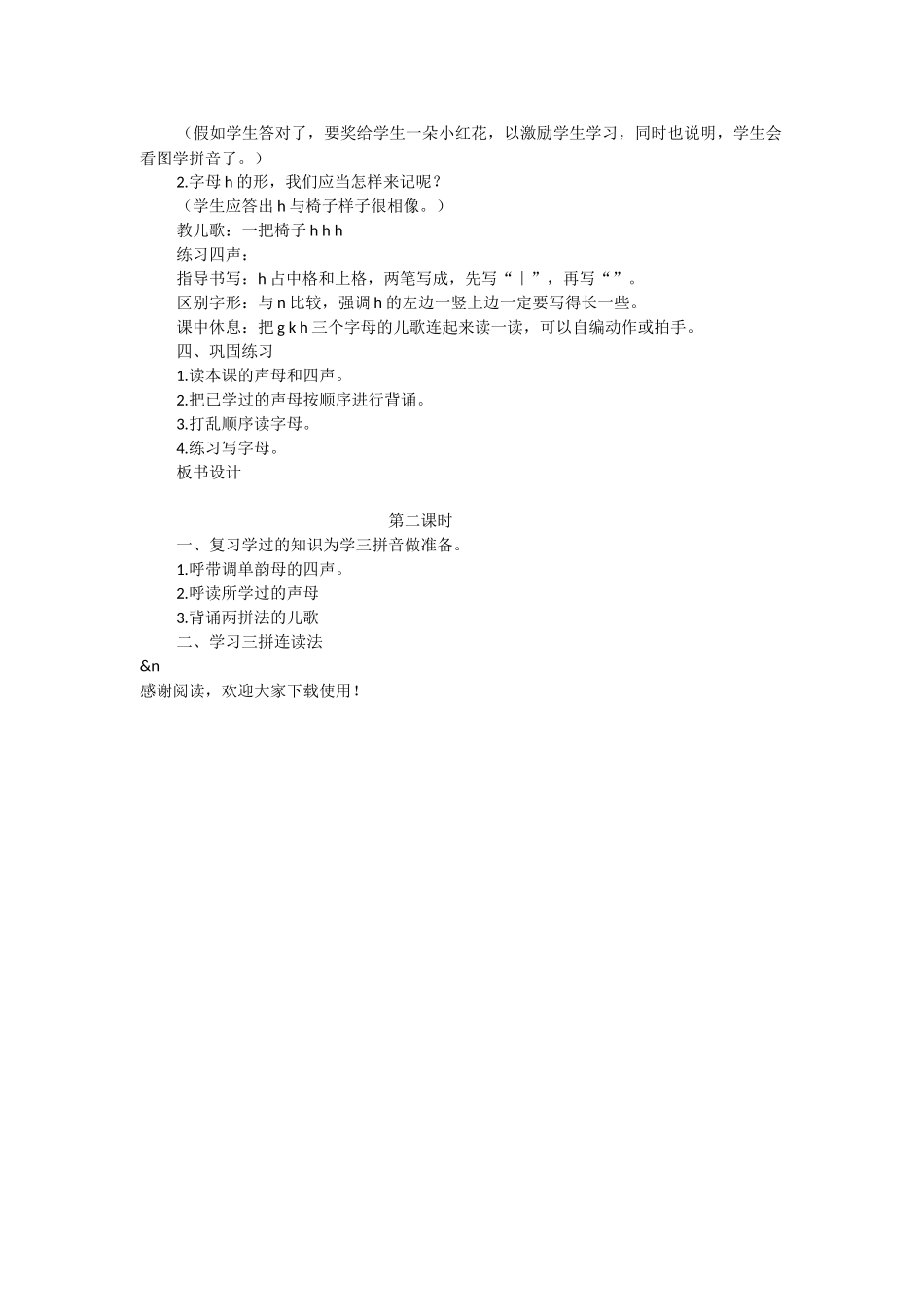 （假如学生答对了，要奖给学生一朵小红花，以激励学生学习，同时也说明，学生会看图学拼音了。）

2.字母 h 的形，我们应当怎样来记呢？

（学生应答出 h 与椅子样子很相像。）

教儿歌：一把椅子 h h h

练习四声：

指导书写：h 占中格和上格，两笔写成，先写“丨”，再写“”。

区别字形：与 n 比较，强调 h 的左边一竖上边一定要写得长一些。

课中休息：把 g k h 三个字母的儿歌连起来读一读，可以自编动作或拍手。

四、巩固练习

1.读本课的声母和四声。

2.把已学过的声母按顺序进行背诵。

3.打乱顺序读字母。

4.练习写字母。

板书设计

第二课时

一、复习学过的知识为学三拼音做准备。

1.呼带调单韵母的四声。

2.呼读所学过的声母

3.背诵两拼法的儿歌

二、学习三拼连读法

&n

感谢阅读，欢迎大家下载使用！